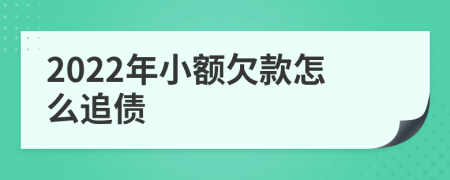 2022年小额欠款怎么追债